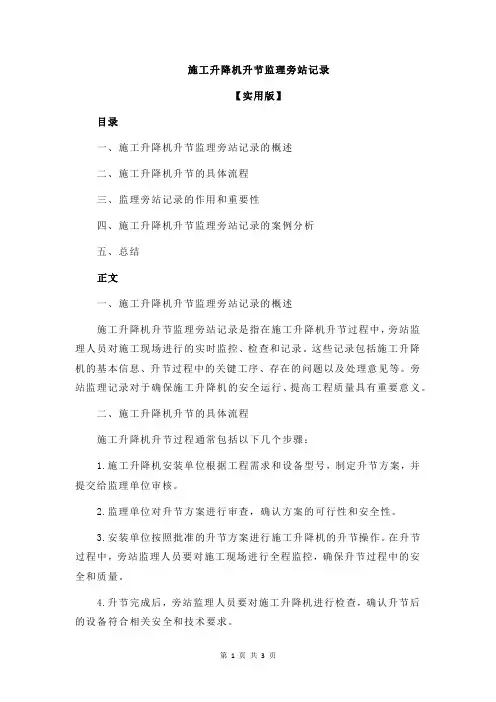 施工升降机升节监理旁站记录

【实用版】

目录

一、施工升降机升节监理旁站记录的概述

二、施工升降机升节的具体流程

三、监理旁站记录的作用和重要性

四、施工升降机升节监理旁站记录的案例分析

五、总结

正文

一、施工升降机升节监理旁站记录的概述

施工升降机升节监理旁站记录是指在施工升降机升节过程中，旁站监理人员对施工现场进行的实时监控、检查和记录。这些记录包括施工升降机的基本信息、升节过程中的关键工序、存在的问题以及处理意见等。旁站监理记录对于确保施工升降机的安全运行、提高工程质量具有重要意义。

二、施工升降机升节的具体流程

施工升降机升节过程通常包括以下几个步骤：

1.施工升降机安装单位根据工程需求和设备型号，制定升节方案，并提交给监理单位审核。

2.监理单位对升节方案进行审查，确认方案的可行性和安全性。

3.安装单位按照批准的升节方案进行施工升降机的升节操作。在升节过程中，旁站监理人员要对施工现场进行全程监控，确保升节过程中的安全和质量。

4.升节完成后，旁站监理人员要对施工升降机进行检查，确认升节后的设备符合相关安全和技术要求。

第 1 页 共 3 页